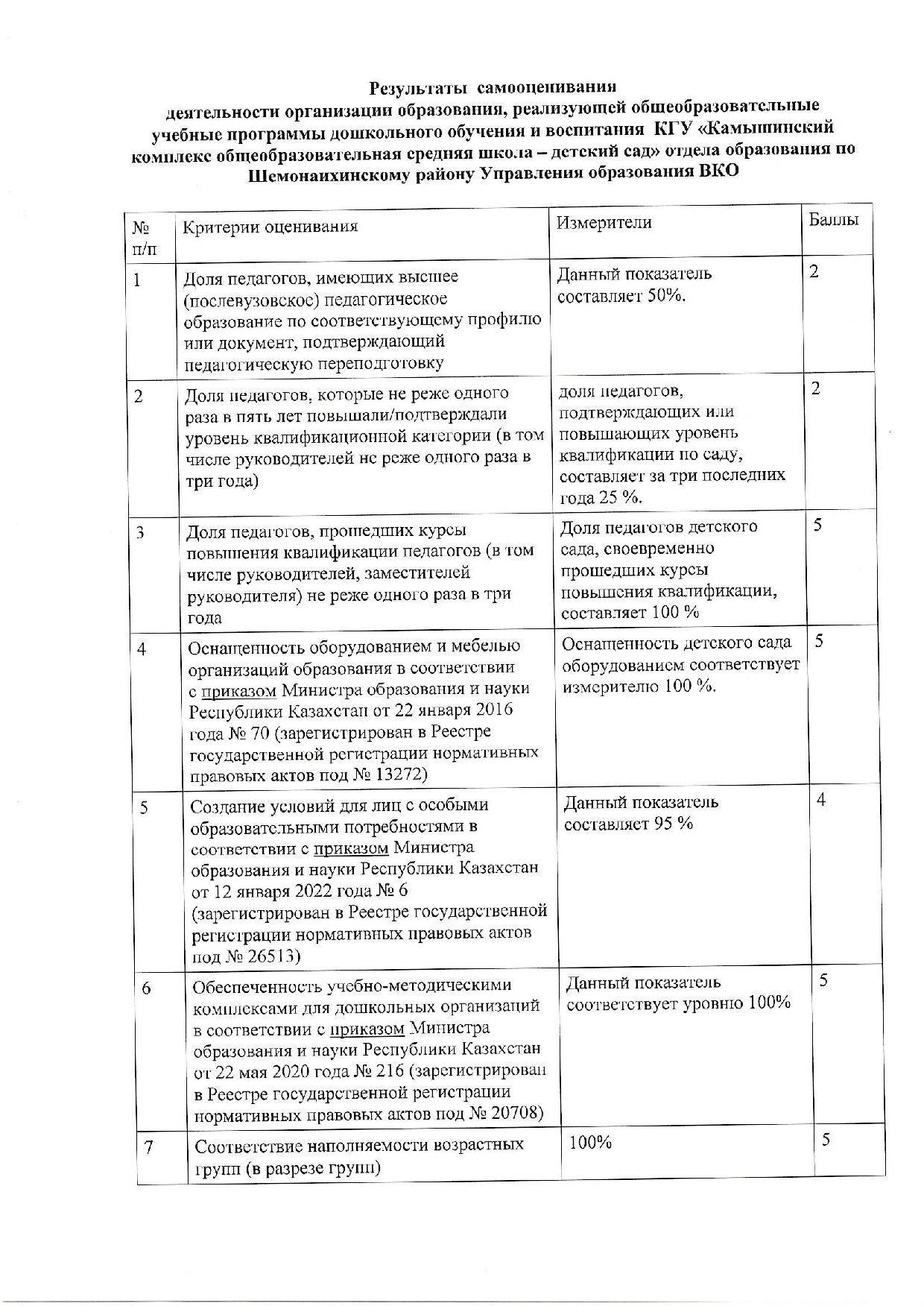 Результаты самооценивания
деятельности организации образования, реализующей общеобразовательные учебные программы дошкольного обучения и воспитания КГУ «Камышинский комплекс общеобразовательная средняя школа – детский сад» отдела образования по Шемонаихинскому району Управления образования ВКО

| № п/п | Критерии оценивания | Измерители | Баллы |
|---|---|---|---|
| 1 | Доля педагогов, имеющих высшее (послевузовское) педагогическое образование по соответствующему профилю или документ, подтверждающий педагогическую переподготовку | Данный показатель составляет 50%. | 2 |
| 2 | Доля педагогов, которые не реже одного раза в пять лет повышали/подтверждали уровень квалификационной категории (в том числе руководителей не реже одного раза в три года) | доля педагогов, подтверждающих или повышающих уровень квалификации по саду, составляет за три последних года 25 %. | 2 |
| 3 | Доля педагогов, прошедших курсы повышения квалификации педагогов (в том числе руководителей, заместителей руководителя) не реже одного раза в три года | Доля педагогов детского сада, своевременно прошедших курсы повышения квалификации, составляет 100 % | 5 |
| 4 | Оснащенность оборудованием и мебелью организаций образования в соответствии с приказом Министра образования и науки Республики Казахстан от 22 января 2016 года № 70 (зарегистрирован в Реестре государственной регистрации нормативных правовых актов под № 13272) | Оснащенность детского сада оборудованием соответствует измерителю 100 %. | 5 |
| 5 | Создание условий для лиц с особыми образовательными потребностями в соответствии с приказом Министра образования и науки Республики Казахстан от 12 января 2022 года № 6 (зарегистрирован в Реестре государственной регистрации нормативных правовых актов под № 26513) | Данный показатель составляет 95 % | 4 |
| 6 | Обеспеченность учебно-методическими комплексами для дошкольных организаций в соответствии с приказом Министра образования и науки Республики Казахстан от 22 мая 2020 года № 216 (зарегистрирован в Реестре государственной регистрации нормативных правовых актов под № 20708) | Данный показатель соответствует уровню 100% | 5 |
| 7 | Соответствие наполняемости возрастных групп (в разрезе групп) | 100% | 5 |